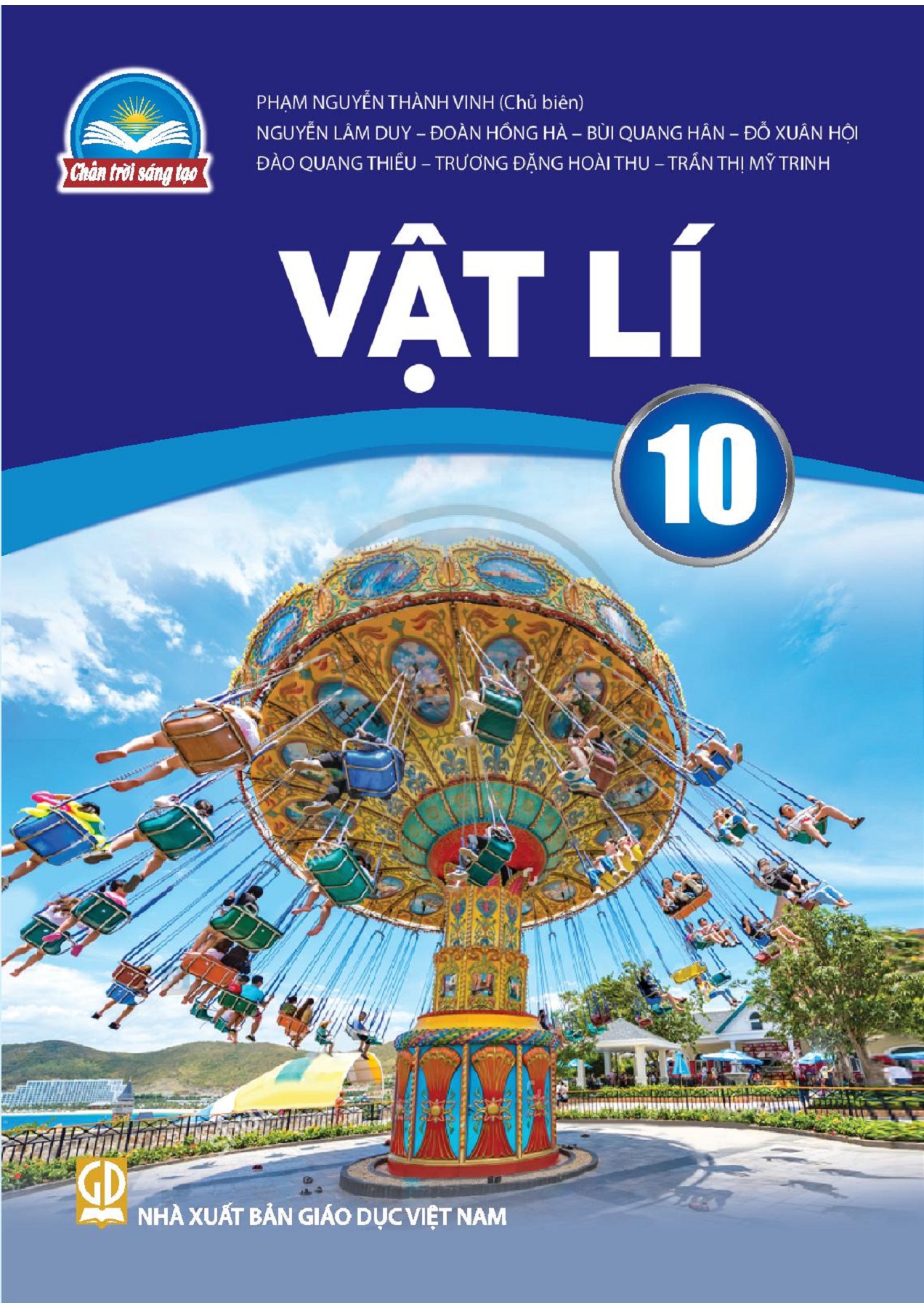 Chân trời sáng tạo

PHẠM NGUYỄN THÀNH VINH (Chủ biên)
NGUYỄN LÂM DUY – ĐOÀN HỒNG HÀ – BÙI QUANG HÂN – ĐỖ XUÂN HỘI
ĐÀO QUANG THIỀU – TRƯƠNG ĐẶNG HOÀI THU – TRẦN THỊ MỸ TRINH

VẬT LÍ

10

GD

NHÀ XUẤT BẢN GIÁO DỤC VIỆT NAM